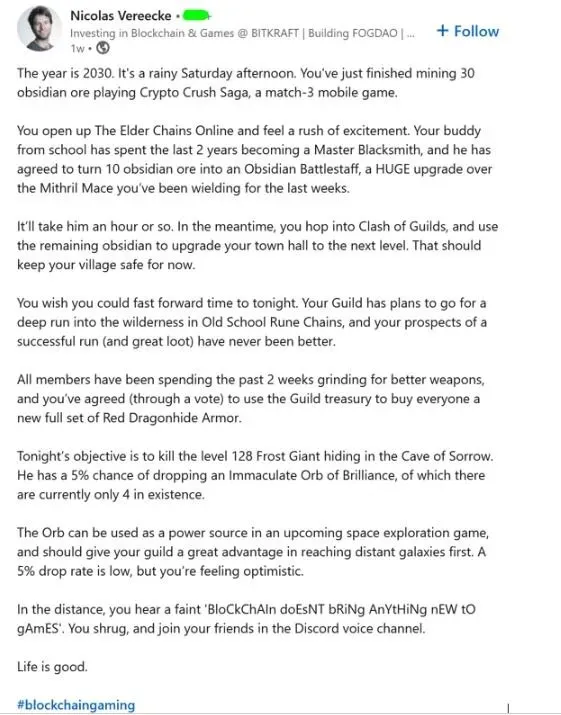 Nicolas Vereecke •
Investing in Blockchain & Games @ BITKRAFT | Building FOGDAO | ...
1w •

+ Follow

The year is 2030. It's a rainy Saturday afternoon. You've just finished mining 30 obsidian ore playing Crypto Crush Saga, a match-3 mobile game.

You open up The Elder Chains Online and feel a rush of excitement. Your buddy from school has spent the last 2 years becoming a Master Blacksmith, and he has agreed to turn 10 obsidian ore into an Obsidian Battlestaff, a HUGE upgrade over the Mithril Mace you've been wielding for the last weeks.

It'll take him an hour or so. In the meantime, you hop into Clash of Guilds, and use the remaining obsidian to upgrade your town hall to the next level. That should keep your village safe for now.

You wish you could fast forward time to tonight. Your Guild has plans to go for a deep run into the wilderness in Old School Rune Chains, and your prospects of a successful run (and great loot) have never been better.

All members have been spending the past 2 weeks grinding for better weapons, and you've agreed (through a vote) to use the Guild treasury to buy everyone a new full set of Red Dragonhide Armor.

Tonight's objective is to kill the level 128 Frost Giant hiding in the Cave of Sorrow. He has a 5% chance of dropping an Immaculate Orb of Brilliance, of which there are currently only 4 in existence.

The Orb can be used as a power source in an upcoming space exploration game, and should give your guild a great advantage in reaching distant galaxies first. A 5% drop rate is low, but you're feeling optimistic.

In the distance, you hear a faint 'BloCkChAIn doEsNT bRiNg AnYtHiNg nEW tO gAmES'. You shrug, and join your friends in the Discord voice channel.

Life is good.

#blockchaingaming